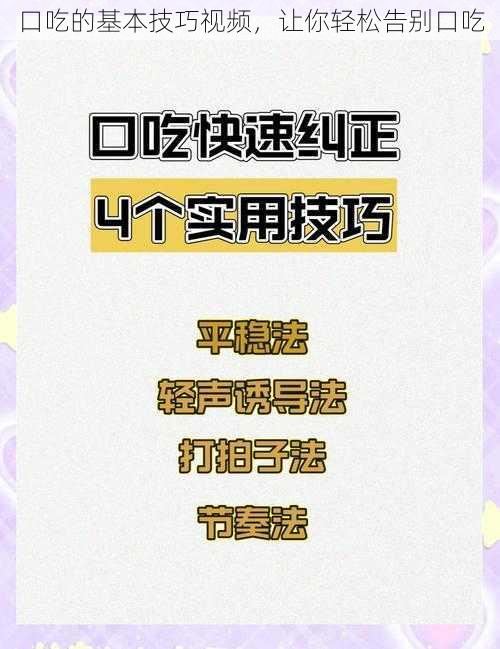 口吃的基本技巧视频，让你轻松告别口吃

口吃快速纠正

4个实用技巧

平稳法

轻声诱导法

打拍子法

节奏法